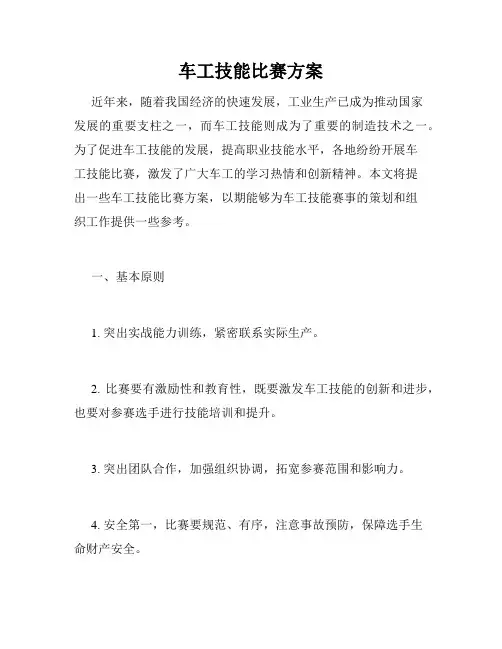 车工技能比赛方案

近年来，随着我国经济的快速发展，工业生产已成为推动国家发展的重要支柱之一，而车工技能则成为了重要的制造技术之一。为了促进车工技能的发展，提高职业技能水平，各地纷纷开展车工技能比赛，激发了广大车工的学习热情和创新精神。本文将提出一些车工技能比赛方案，以期能够为车工技能赛事的策划和组织工作提供一些参考。

一、基本原则

1. 突出实战能力训练，紧密联系实际生产。

2. 比赛要有激励性和教育性，既要激发车工技能的创新和进步，也要对参赛选手进行技能培训和提升。

3. 突出团队合作，加强组织协调，拓宽参赛范围和影响力。

4. 安全第一，比赛要规范、有序，注意事故预防，保障选手生命财产安全。